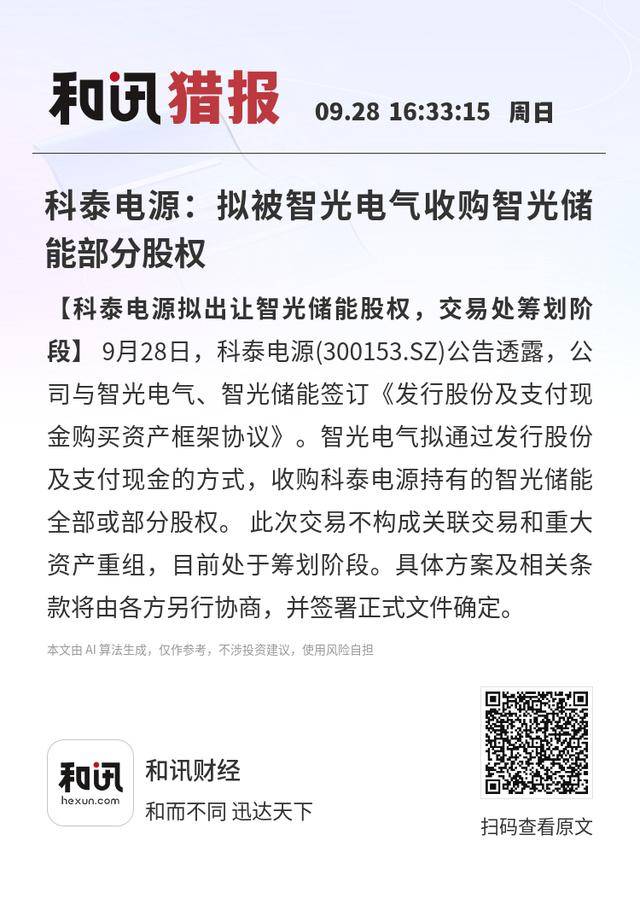 和讯猎报 09.28 16:33:15 周日

科泰电源：拟被智光电气收购智光储能部分股权

【科泰电源拟出让智光储能股权，交易处筹划阶段】 9月28日，科泰电源(300153.SZ)公告透露，公司与智光电气、智光储能签订《发行股份及支付现金购买资产框架协议》。智光电气拟通过发行股份及支付现金的方式，收购科泰电源持有的智光储能全部或部分股权。 此次交易不构成关联交易和重大资产重组，目前处于筹划阶段。具体方案及相关条款将由各方另行协商，并签署正式文件确定。

本文由 AI 算法生成，仅作参考，不涉投资建议，使用风险自担

和讯
hexun.com
和讯财经
和而不同 迅达天下

扫码查看原文